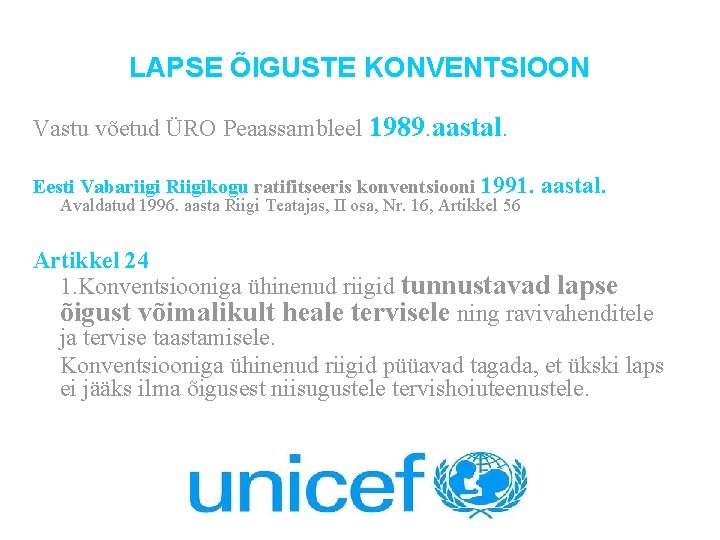 LAPSE ÕIGUSTE KONVENTSIOON

Vastu võetud ÜRO Peaassambleel 1989.aastal.

Eesti Vabariigi Riigikogu ratifitseeris konventsiooni 1991. aastal.
Avaldatud 1996. aasta Riigi Teatajas, II osa, Nr. 16, Artikkel 56

Artikkel 24
1.Konventsiooniga ühinenud riigid tunnustavad lapse õigust võimalikult heale tervisele ning ravivahenditele ja tervise taastamisele.
Konventsiooniga ühinenud riigid püüavad tagada, et ükski laps ei jääks ilma õigusest niisugustele tervishoiuteenustele.

unicef